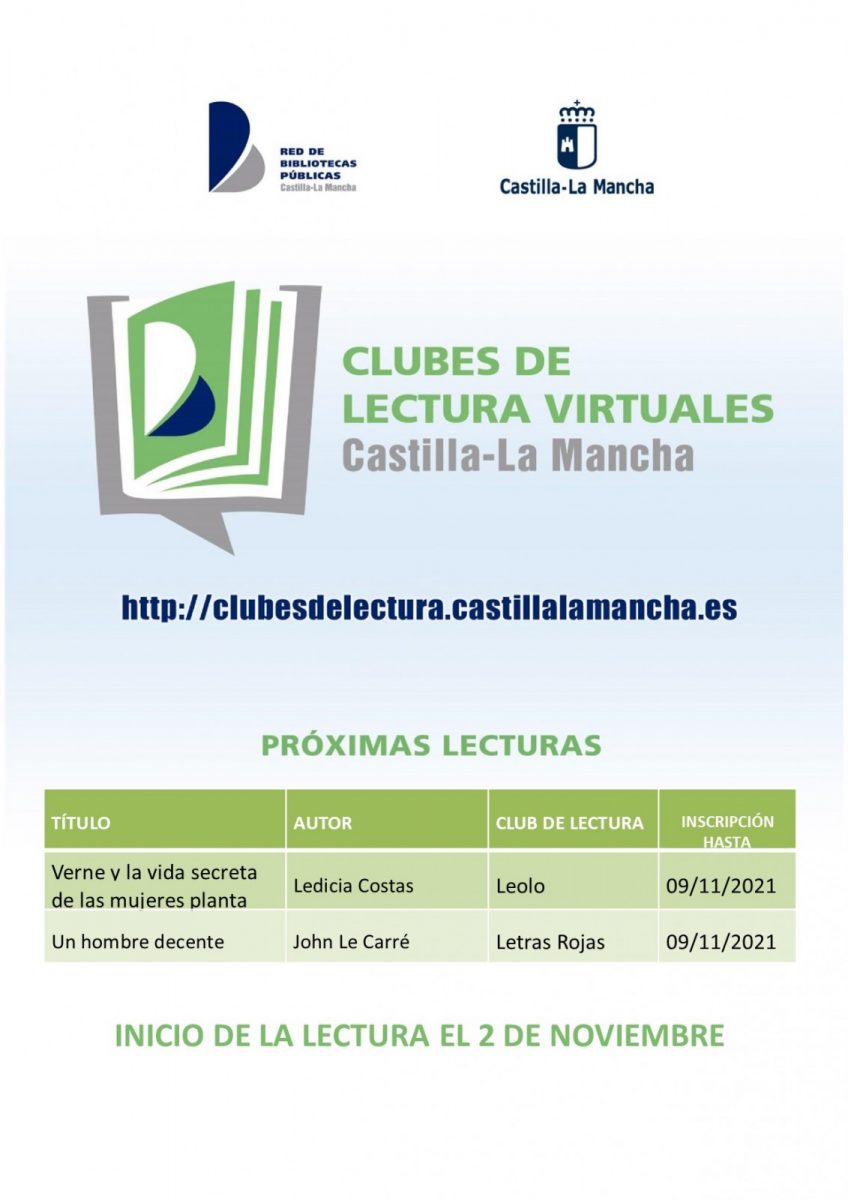 RED DE BIBLIOTECAS PÚBLICAS Castilla-La Mancha

Castilla-La Mancha

CLUBES DE LECTURA VIRTUALES Castilla-La Mancha

http://clubesdelectura.castillalamancha.es

PRÓXIMAS LECTURAS

| TÍTULO | AUTOR | CLUB DE LECTURA | INSCRIPCIÓN HASTA |
|---|---|---|---|
| Verne y la vida secreta de las mujeres planta | Ledicia Costas | Leolo | 09/11/2021 |
| Un hombre decente | John Le Carré | Letras Rojas | 09/11/2021 |

INICIO DE LA LECTURA EL 2 DE NOVIEMBRE